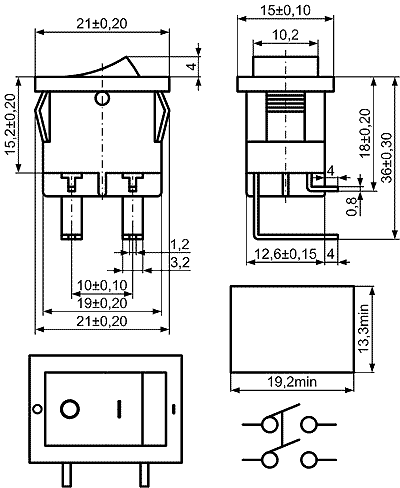 21±0,20
4
15,2±0,20
1,2
3,2
10±0,10
19±0,20
21±0,20
15±0,10
10,2
18±0,20
36±0,30
4
0,8
12,6±0,15
4
13,3min
19,2min